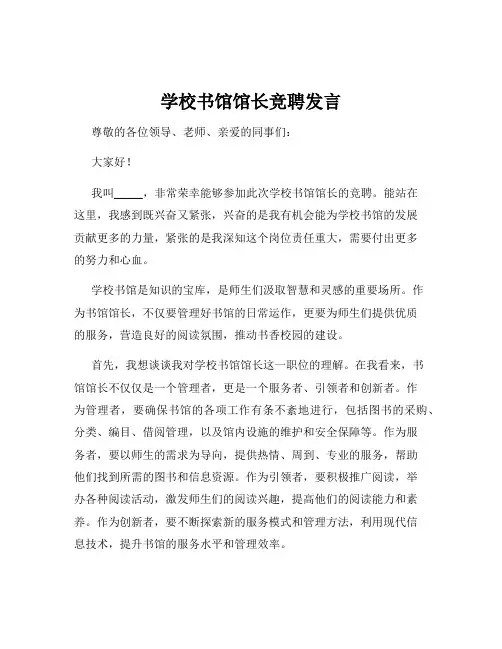 学校书馆馆长竞聘发言

尊敬的各位领导、老师、亲爱的同事们：

大家好！

我叫_____，非常荣幸能够参加此次学校书馆馆长的竞聘。能站在这里，我感到既兴奋又紧张，兴奋的是我有机会能为学校书馆的发展贡献更多的力量，紧张的是我深知这个岗位责任重大，需要付出更多的努力和心血。

学校书馆是知识的宝库，是师生们汲取智慧和灵感的重要场所。作为书馆馆长，不仅要管理好书馆的日常运作，更要为师生们提供优质的服务，营造良好的阅读氛围，推动书香校园的建设。

首先，我想谈谈我对学校书馆馆长这一职位的理解。在我看来，书馆馆长不仅仅是一个管理者，更是一个服务者、引领者和创新者。作为管理者，要确保书馆的各项工作有条不紊地进行，包括图书的采购、分类、编目、借阅管理，以及馆内设施的维护和安全保障等。作为服务者，要以师生的需求为导向，提供热情、周到、专业的服务，帮助他们找到所需的图书和信息资源。作为引领者，要积极推广阅读，举办各种阅读活动，激发师生们的阅读兴趣，提高他们的阅读能力和素养。作为创新者，要不断探索新的服务模式和管理方法，利用现代信息技术，提升书馆的服务水平和管理效率。